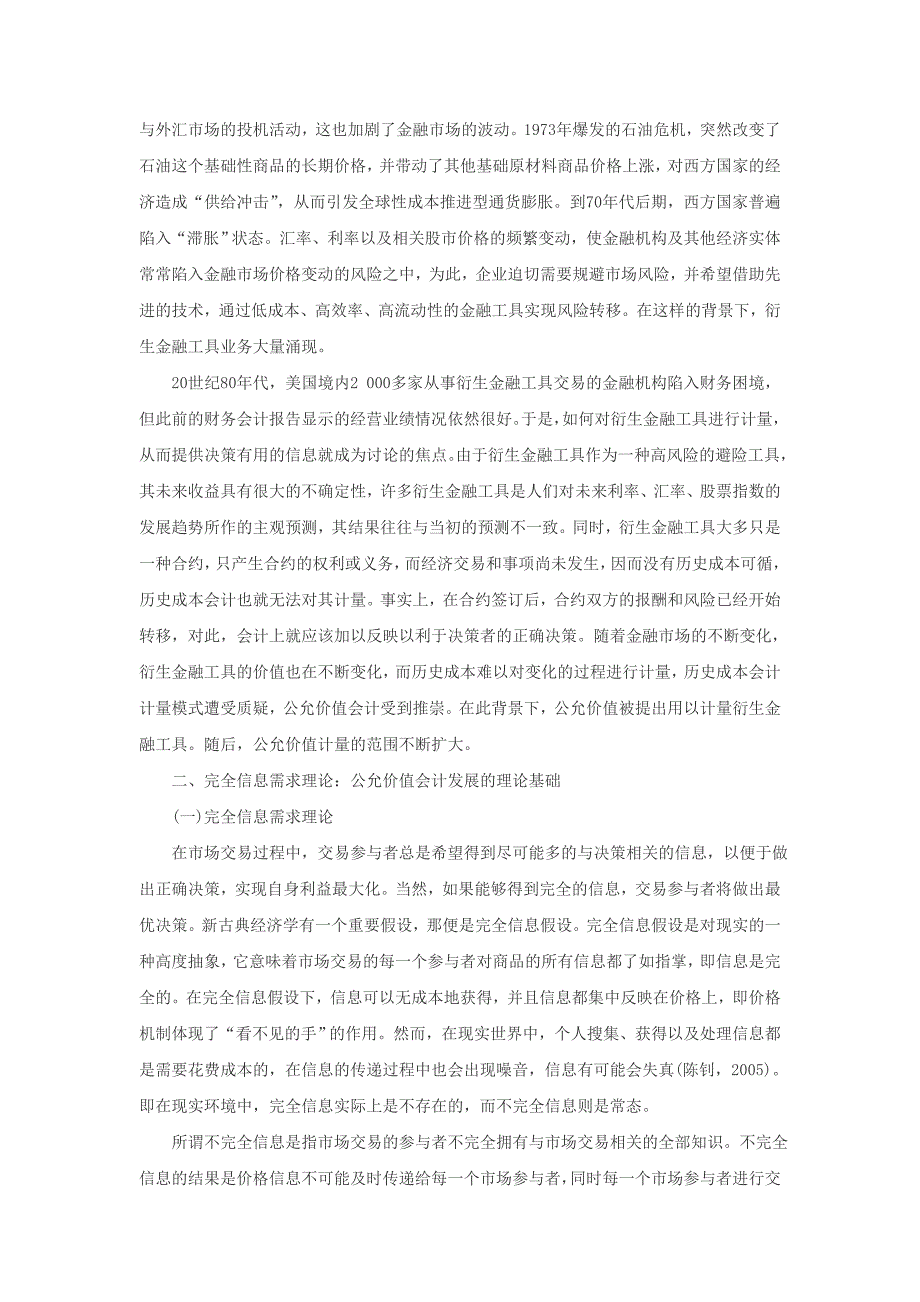 与外汇市场的投机活动，这也加剧了金融市场的波动。1973年爆发的石油危机，突然改变了石油这个基础性商品的长期价格，并带动了其他基础原材料商品价格上涨，对西方国家的经济造成“供给冲击”，从而引发全球性成本推进型通货膨胀。到70年代后期，西方国家普遍陷入“滞胀”状态。汇率、利率以及相关股市价格的频繁变动，使金融机构及其他经济实体常常陷入金融市场价格变动的风险之中，为此，企业迫切需要规避市场风险，并希望借助先进的技术，通过低成本、高效率、高流动性的金融工具实现风险转移。在这样的背景下，衍生金融工具业务大量涌现。

20世纪80年代，美国境内2 000多家从事衍生金融工具交易的金融机构陷入财务困境，但此前的财务会计报告显示的经营业绩情况依然很好。于是，如何对衍生金融工具进行计量，从而提供决策有用的信息就成为讨论的焦点。由于衍生金融工具作为一种高风险的避险工具，其未来收益具有很大的不确定性，许多衍生金融工具是人们对未来利率、汇率、股票指数的发展趋势所作的主观预测，其结果往往与当初的预测不一致。同时，衍生金融工具大多只是一种合约，只产生合约的权利或义务，而经济交易和事项尚未发生，因而没有历史成本可循，历史成本会计也就无法对其计量。事实上，在合约签订后，合约双方的报酬和风险已经开始转移，对此，会计上就应该加以反映以利于决策者的正确决策。随着金融市场的不断变化，衍生金融工具的价值也在不断变化，而历史成本难以对变化的过程进行计量，历史成本会计计量模式遭受质疑，公允价值会计受到推崇。在此背景下，公允价值被提出用以计量衍生金融工具。随后，公允价值计量的范围不断扩大。

二、完全信息需求理论：公允价值会计发展的理论基础

(一)完全信息需求理论

在市场交易过程中，交易参与者总是希望得到尽可能多的与决策相关的信息，以便于做出正确决策，实现自身利益最大化。当然，如果能够得到完全的信息，交易参与者将做出最优决策。新古典经济学有一个重要假设，那便是完全信息假设。完全信息假设是对现实的一种高度抽象，它意味着市场交易的每一个参与者对商品的所有信息都了如指掌，即信息是完全的。在完全信息假设下，信息可以无成本地获得，并且信息都集中反映在价格上，即价格机制体现了“看不见的手”的作用。然而，在现实世界中，个人搜集、获得以及处理信息都是需要花费成本的，在信息的传递过程中也会出现噪音，信息有可能会失真(陈钊，2005)。即在现实环境中，完全信息实际上是不存在的，而不完全信息则是常态。

所谓不完全信息是指市场交易的参与者不完全拥有与市场交易相关的全部知识。不完全信息的结果是价格信息不可能及时传递给每一个市场参与者，同时每一个市场参与者进行交